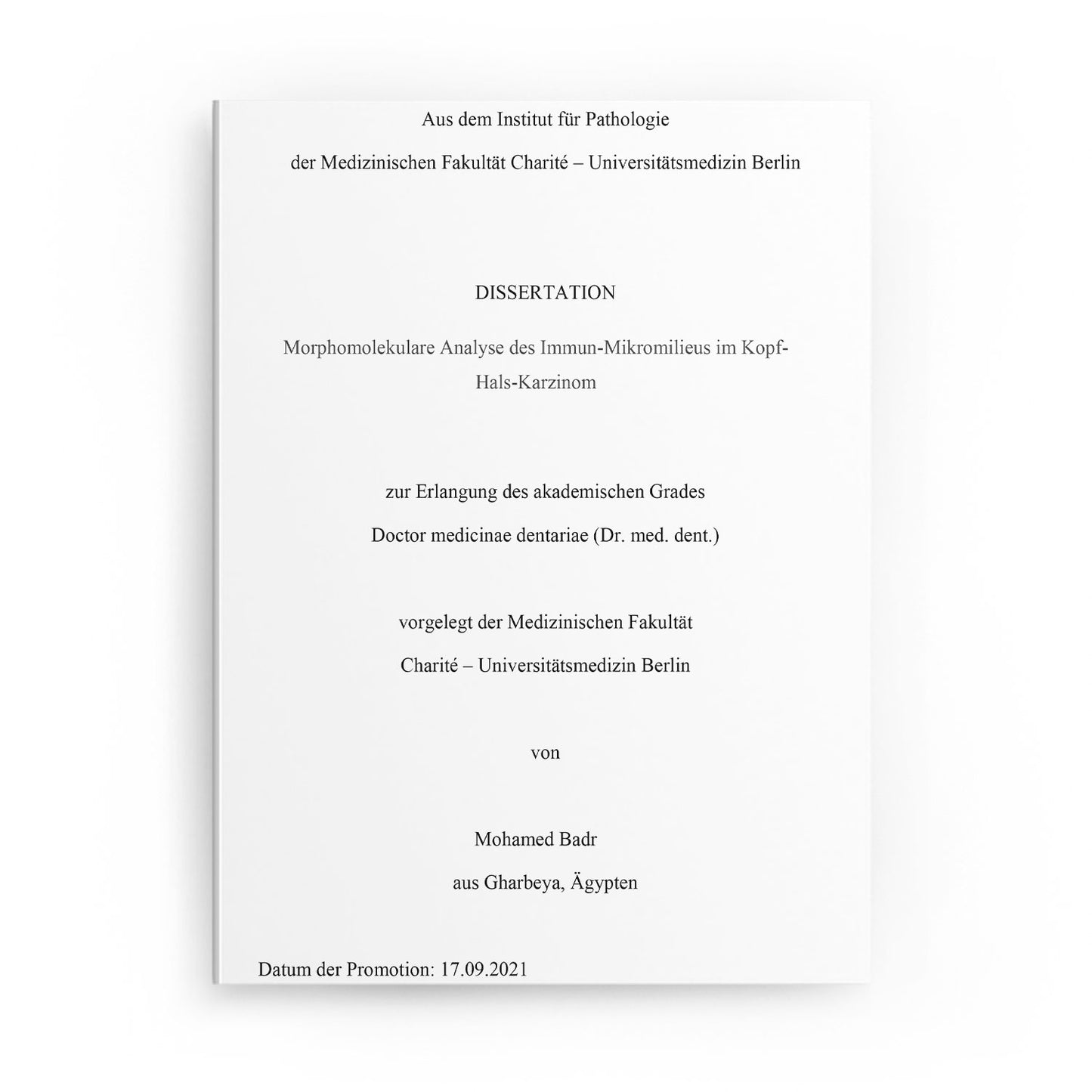 Aus dem Institut für Pathologie

der Medizinischen Fakultät Charité – Universitätsmedizin Berlin

DISSERTATION

Morphomolekulare Analyse des Immun-Mikromilieus im Kopf-Hals-Karzinom

zur Erlangung des akademischen Grades

Doctor medicinae dentariae (Dr. med. dent.)

vorgelegt der Medizinischen Fakultät

Charité – Universitätsmedizin Berlin

von

Mohamed Badr

aus Gharbeya, Ägypten

Datum der Promotion: 17.09.2021